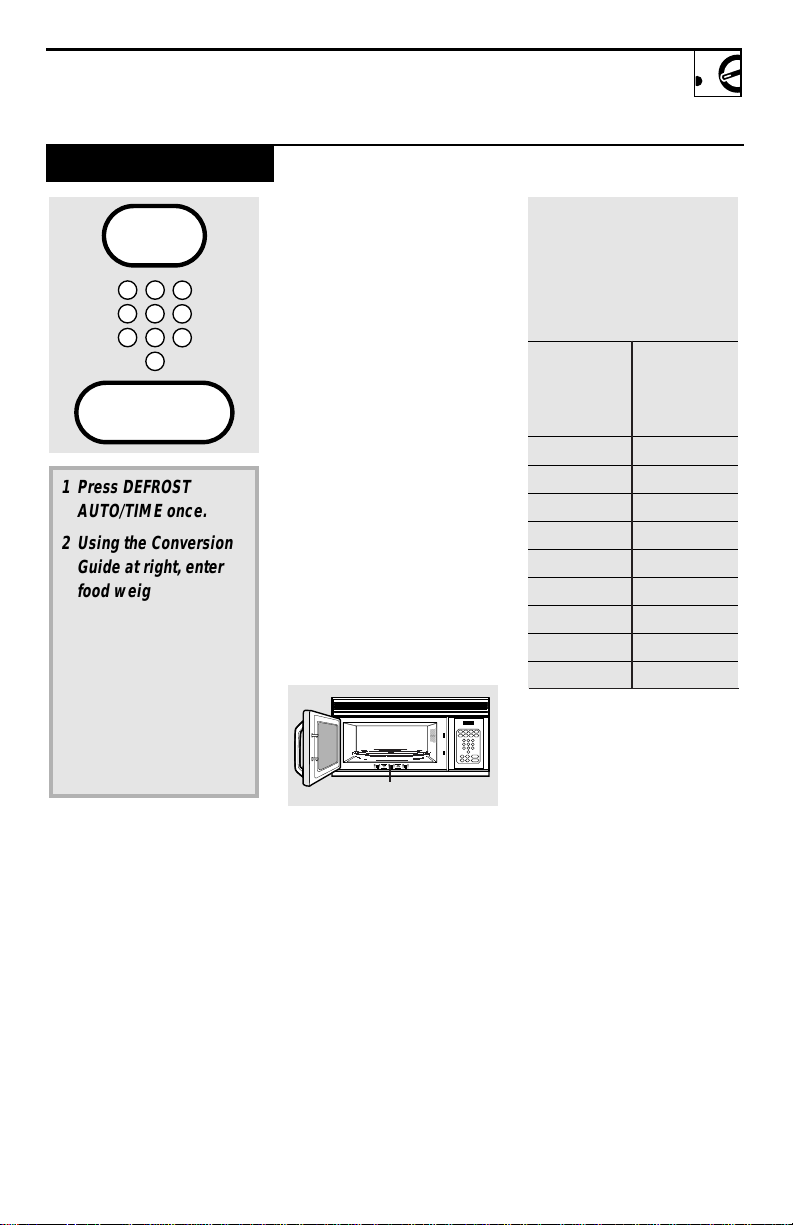 1 Press DEFROST AUTO/TIME once.

2 Using the Conversion Guide at right, enter food weig